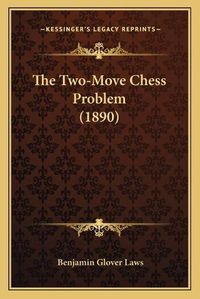 —KESSINGER'S LEGACY REPRINTS—

The Two-Move Chess Problem (1890)

Benjamin Glover Laws